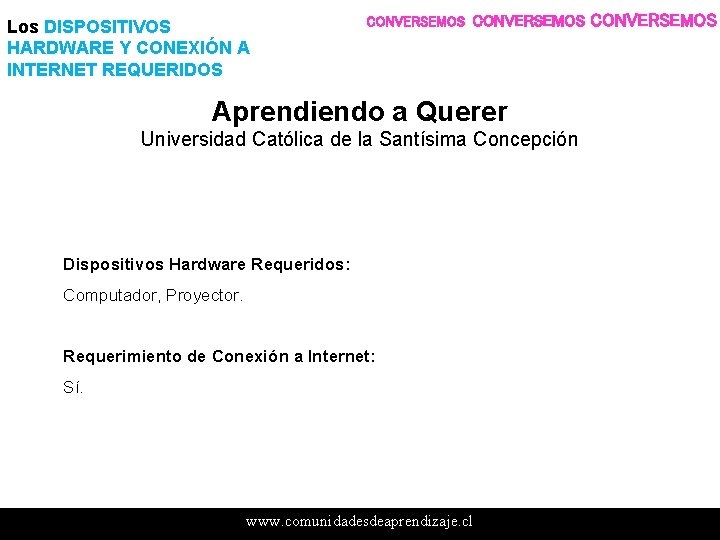 Los DISPOSITIVOS HARDWARE Y CONEXIÓN A INTERNET REQUERIDOS

CONVERSEMOS CONVERSEMOS CONVERSEMOS

Aprendiendo a Querer
Universidad Católica de la Santísima Concepción

Dispositivos Hardware Requeridos:

Computador, Proyector.

Requerimiento de Conexión a Internet:

Sí.

www.comunidadesdeaprendizaje.cl